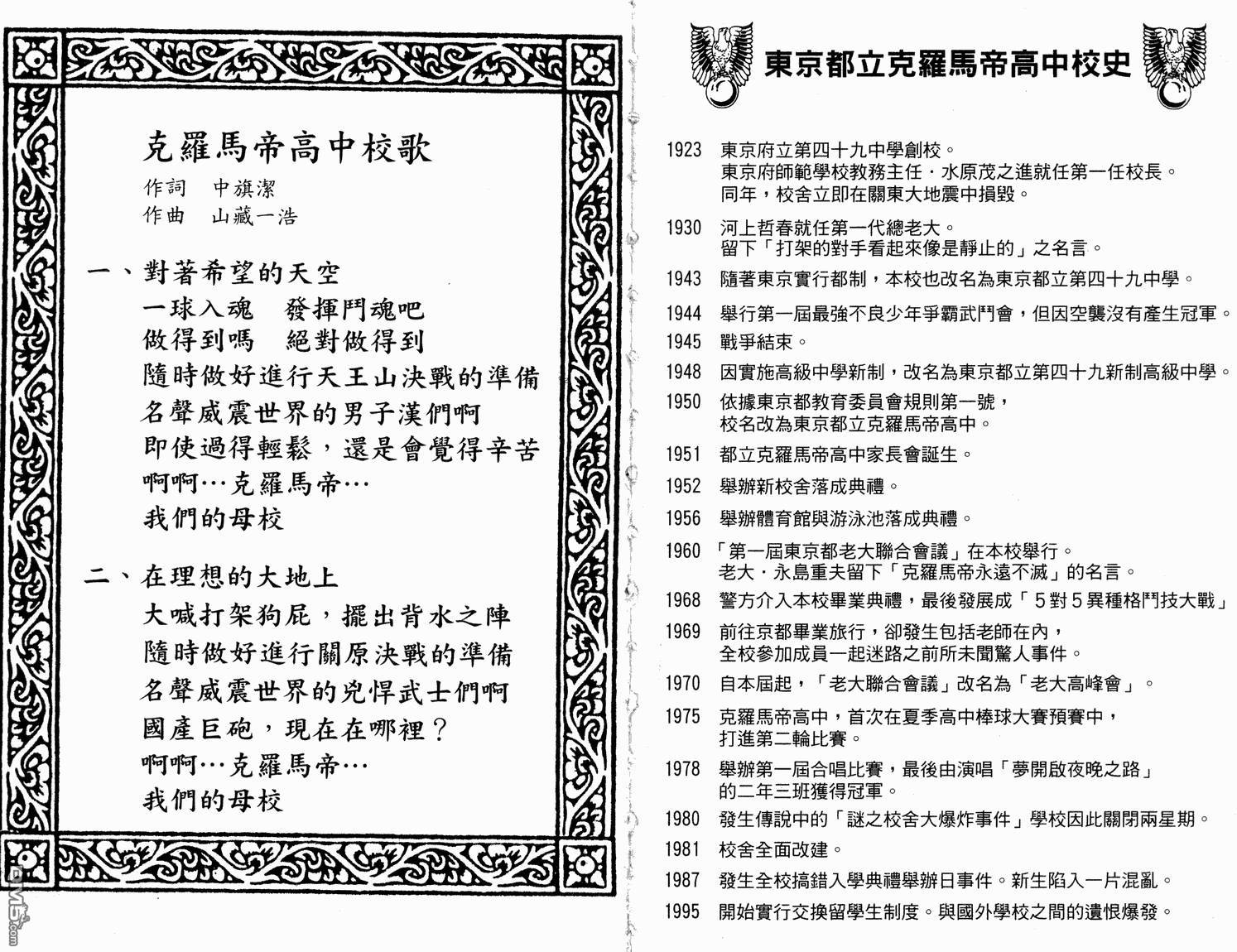 克羅馬帝高中校歌
作詞　中旗潔
作曲　山藏一浩

一、對著希望的天空
一球入魂　發揮鬥魂吧
做得到嗎　絕對做得到
隨時做好進行天王山決戰的準備
名聲威震世界的男子漢們啊
即使過得輕鬆，還是會覺得辛苦
啊啊…克羅馬帝…
我們的母校

二、在理想的大地上
大喊打架狗屁，擺出背水之陣
隨時做好進行關原決戰的準備
名聲威震世界的兇悍武士們啊
國產巨砲，現在在哪裡？
啊啊…克羅馬帝…
我們的母校

東京都立克羅馬帝高中校史

1923　東京府立第四十九中學創校。
東京府師範學校教務主任・水原茂之進就任第一任校長。
同年，校舍立即在關東大地震中損毀。

1930　河上哲春就任第一代總老大。
留下「打架的對手看起來像是靜止的」之名言。

1943　隨著東京實行都制，本校也改名為東京都立第四十九中學。

1944　舉行第一屆最強不良少年爭霸武鬥會，但因空襲沒有產生冠軍。

1945　戰爭結束。

1948　因實施高級中學新制，改名為東京都立第四十九新制高級中學。

1950　依據東京都教育委員會規則第一號，
校名改為東京都立克羅馬帝高中。

1951　都立克羅馬帝高中家長會誕生。

1952　舉辦新校舍落成典禮。

1956　舉辦體育館與游泳池落成典禮。

1960　「第一屆東京都老大聯合會議」在本校舉行。
老大・永島重夫留下「克羅馬帝永遠不滅」的名言。

1968　警方介入本校畢業典禮，最後發展成「5對5異種格鬥技大戰」

1969　前往京都畢業旅行，卻發生包括老師在內，
全校參加成員一起迷路之前所未聞驚人事件。

1970　自本屆起，「老大聯合會議」改名為「老大高峰會」。

1975　克羅馬帝高中，首次在夏季高中棒球大賽預賽中，
打進第二輪比賽。

1978　舉辦第一屆合唱比賽，最後由演唱「夢開啟夜晚之路」
的二年三班獲得冠軍。

1980　發生傳說中的「謎之校舍大爆炸事件」學校因此關閉兩星期。

1981　校舍全面改建。

1987　發生全校搞錯入學典禮舉辦日事件。新生陷入一片混亂。

1995　開始實行交換留學生制度。與國外學校之間的遺恨爆發。